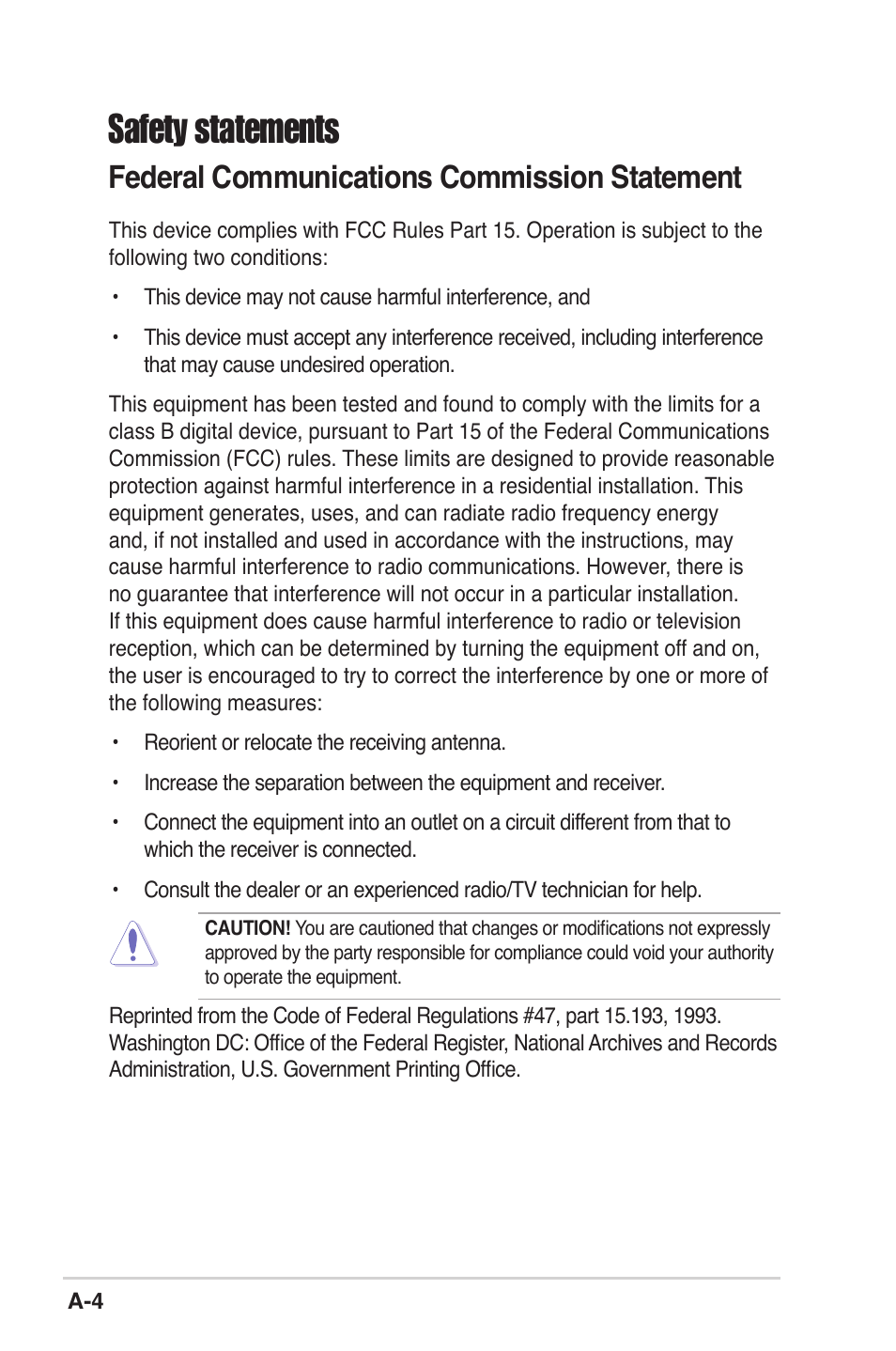 Safety statements

Federal Communications Commission Statement

This device complies with FCC Rules Part 15. Operation is subject to the following two conditions:

• This device may not cause harmful interference, and

• This device must accept any interference received, including interference that may cause undesired operation.

This equipment has been tested and found to comply with the limits for a class B digital device, pursuant to Part 15 of the Federal Communications Commission (FCC) rules. These limits are designed to provide reasonable protection against harmful interference in a residential installation. This equipment generates, uses, and can radiate radio frequency energy and, if not installed and used in accordance with the instructions, may cause harmful interference to radio communications. However, there is no guarantee that interference will not occur in a particular installation. If this equipment does cause harmful interference to radio or television reception, which can be determined by turning the equipment off and on, the user is encouraged to try to correct the interference by one or more of the following measures:

• Reorient or relocate the receiving antenna.

• Increase the separation between the equipment and receiver.

• Connect the equipment into an outlet on a circuit different from that to which the receiver is connected.

• Consult the dealer or an experienced radio/TV technician for help.

CAUTION! You are cautioned that changes or modifications not expressly approved by the party responsible for compliance could void your authority to operate the equipment.

Reprinted from the Code of Federal Regulations #47, part 15.193, 1993. Washington DC: Office of the Federal Register, National Archives and Records Administration, U.S. Government Printing Office.

A-4